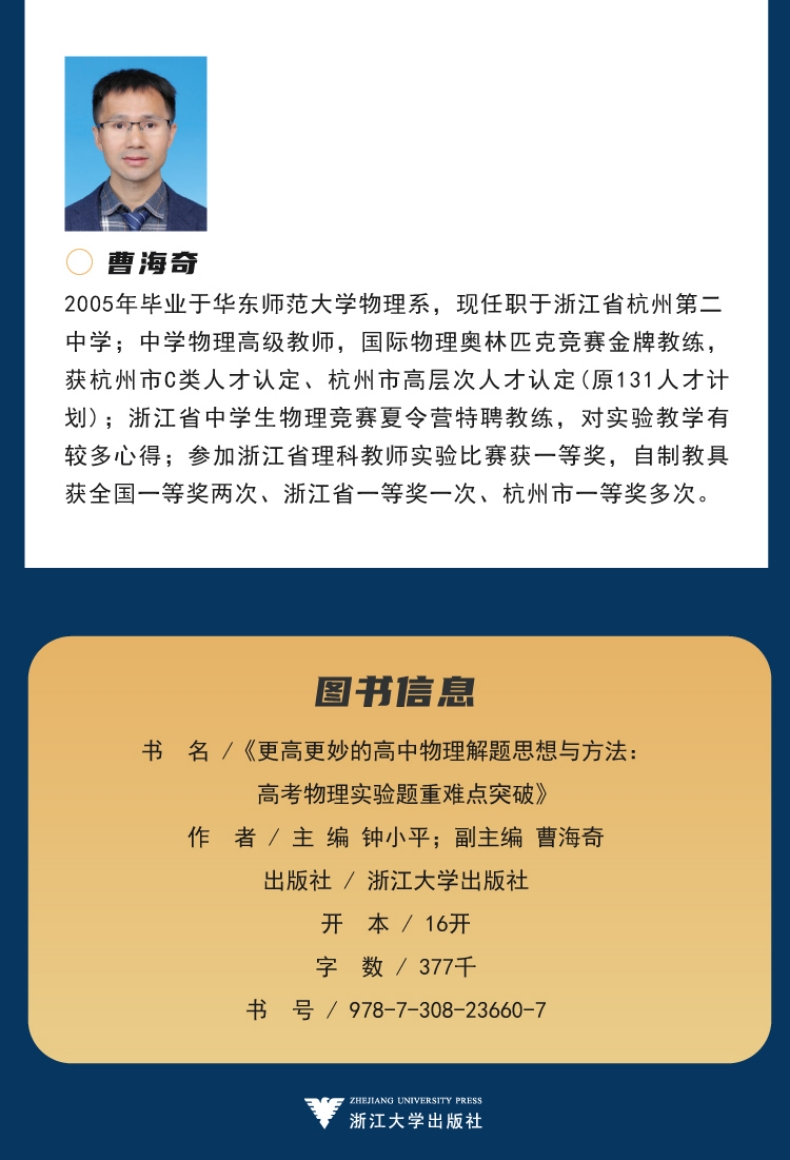 曹海奇

2005年毕业于华东师范大学物理系，现任职于浙江省杭州第二中学；中学物理高级教师，国际物理奥林匹克竞赛金牌教练，获杭州市C类人才认定、杭州市高层次人才认定(原131人才计划)；浙江省中学生物理竞赛夏令营特聘教练，对实验教学有较多心得；参加浙江省理科教师实验比赛获一等奖，自制教具获全国一等奖两次、浙江省一等奖一次、杭州市一等奖多次。

图书信息

书 名 /《更高更妙的高中物理解题思想与方法：高考物理实验题重难点突破》

作 者 / 主 编 钟小平；副主编 曹海奇

出版社 / 浙江大学出版社

开 本 / 16开

字 数 / 377千

书 号 / 978-7-308-23660-7

ZHEJIANG UNIVERSITY PRESS
浙江大学出版社